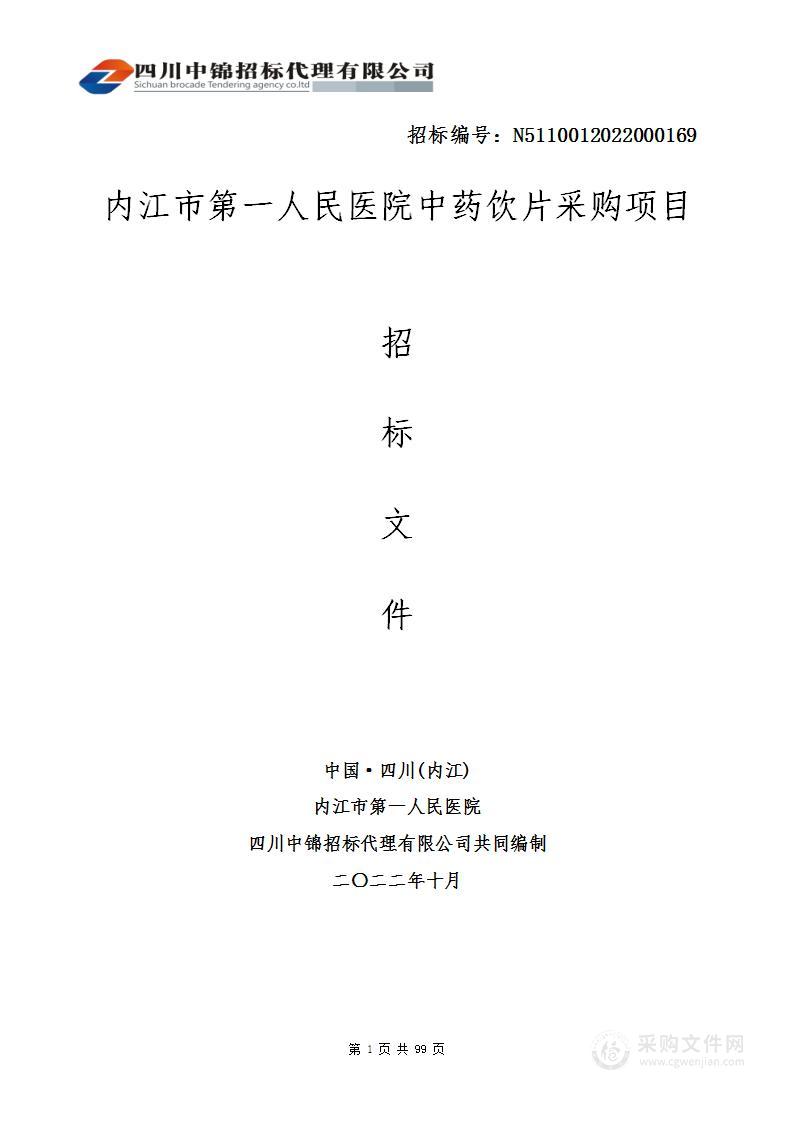 四川中锦招标代理有限公司
Sichuan brocade Tendering agency co.ltd

招标编号：N5110012022000169

内江市第一人民医院中药饮片采购项目

招

标

文

件

中国·四川(内江)

内江市第一人民医院

四川中锦招标代理有限公司共同编制

二〇二二年十月

第 1 页 共 99 页

采购文件网
www.cgwenjian.com